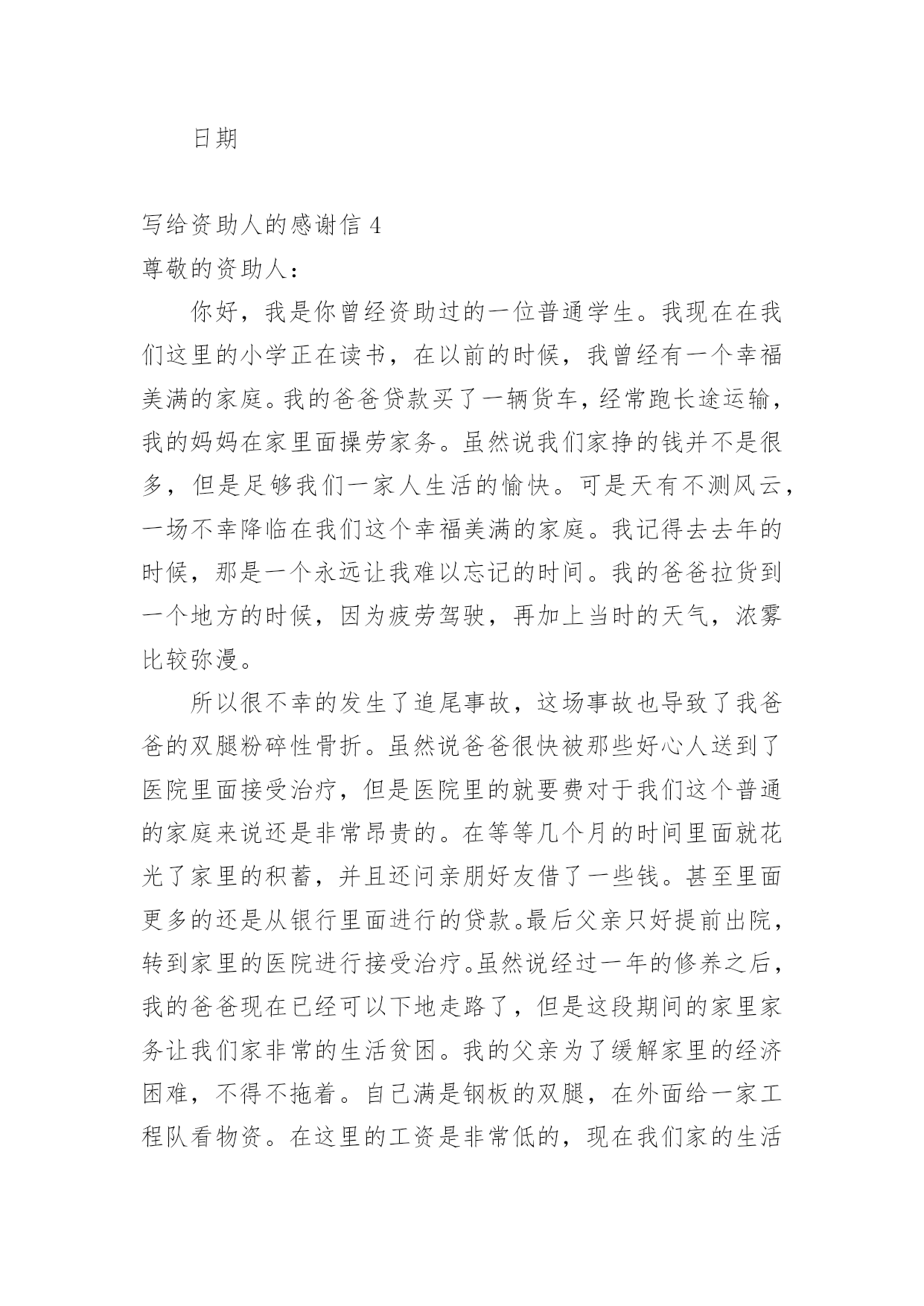 日期

写给资助人的感谢信 4

尊敬的资助人：

你好，我是你曾经资助过的一位普通学生。我现在在我们这里的小学正在读书，在以前的时候，我曾经有一个幸福美满的家庭。我的爸爸贷款买了一辆货车，经常跑长途运输，我的妈妈在家里面操劳家务。虽然说我们家挣的钱并不是很多，但是足够我们一家人生活的愉快。可是天有不测风云，一场不幸降临在我们这个幸福美满的家庭。我记得去去年的时候，那是一个永远让我难以忘记的时间。我的爸爸拉货到一个地方的时候，因为疲劳驾驶，再加上当时的天气，浓雾比较弥漫。

所以很不幸的发生了追尾事故，这场事故也导致了我爸爸的双腿粉碎性骨折。虽然说爸爸很快被那些好心人送到了医院里面接受治疗，但是医院里的就要费对于我们这个普通的家庭来说还是非常昂贵的。在等等几个月的时间里面就花光了家里的积蓄，并且还问亲朋好友借了一些钱。甚至里面更多的还是从银行里面进行的贷款。最后父亲只好提前出院，转到家里的医院进行接受治疗。虽然说经过一年的修养之后，我的爸爸现在已经可以下地走路了，但是这段期间的家里家务让我们家非常的生活贫困。我的父亲为了缓解家里的经济困难，不得不拖着。自己满是钢板的双腿，在外面给一家工程队看物资。在这里的工资是非常低的，现在我们家的生活